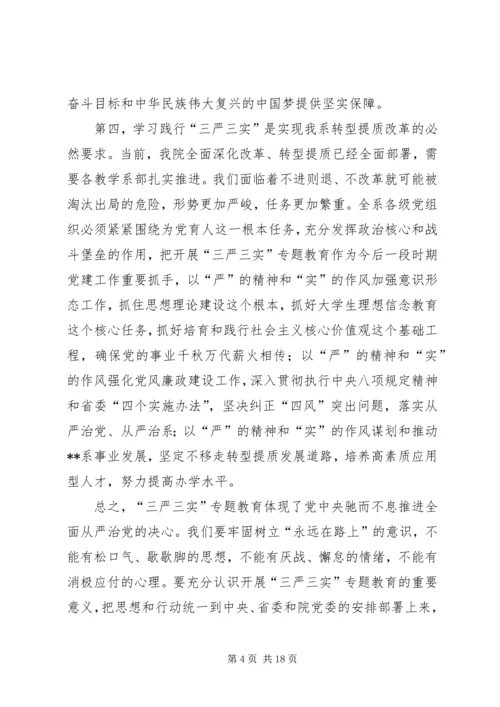 奋斗目标和中华民族伟大复兴的中国梦提供坚实保障。

第四，学习践行“三严三实”是实现我系转型提质改革的必然要求。当前，我院全面深化改革、转型提质已经全面部署，需要各教学系部扎实推进。我们面临着不进则退、不改革就可能被淘汰出局的危险，形势更加严峻，任务更加繁重。全系各级党组织必须紧紧围绕为党育人这一根本任务，充分发挥政治核心和战斗堡垒的作用，把开展“三严三实”专题教育作为今后一段时期党建工作重要抓手，以“严”的精神和“实”的作风加强意识形态工作，抓住思想理论建设这个根本，抓好大学生理想信念教育这个核心任务，抓好培育和践行社会主义核心价值观这个基础工程，确保党的事业千秋万代薪火相传；以“严”的精神和“实”的作风强化党风廉政建设工作，深入贯彻执行中央八项规定精神和省委“四个实施办法”，坚决纠正“四风”突出问题，落实从严治党、从严治系；以“严”的精神和“实”的作风谋划和推动**系事业发展，坚定不移走转型提质发展道路，培养高素质应用型人才，努力提高办学水平。

总之，“三严三实”专题教育体现了党中央驰而不息推进全面从严治党的决心。我们要牢固树立“永远在路上”的意识，不能有松口气、歇歇脚的思想，不能有厌战、懈怠的情绪，不能有消极应付的心理。要充分认识开展“三严三实”专题教育的重要意义，把思想和行动统一到中央、省委和院党委的安排部署上来，

第 4 页 共 18 页